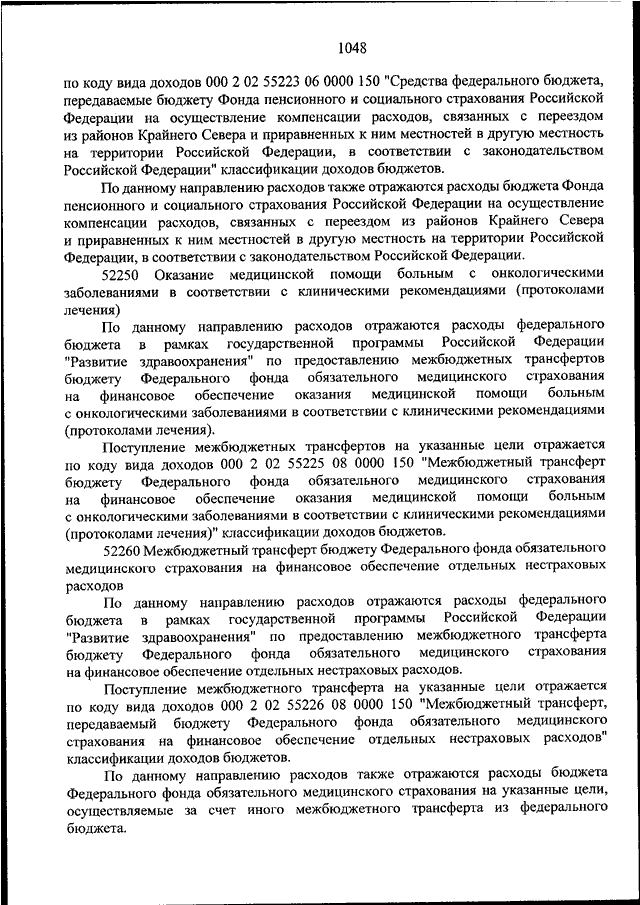 1048

по коду вида доходов 000 2 02 55223 06 0000 150 "Средства федерального бюджета, передаваемые бюджету Фонда пенсионного и социального страхования Российской Федерации на осуществление компенсации расходов, связанных с переездом из районов Крайнего Севера и приравненных к ним местностей в другую местность на территории Российской Федерации, в соответствии с законодательством Российской Федерации" классификации доходов бюджетов.

По данному направлению расходов также отражаются расходы бюджета Фонда пенсионного и социального страхования Российской Федерации на осуществление компенсации расходов, связанных с переездом из районов Крайнего Севера и приравненных к ним местностей в другую местность на территории Российской Федерации, в соответствии с законодательством Российской Федерации.

52250 Оказание медицинской помощи больным с онкологическими заболеваниями в соответствии с клиническими рекомендациями (протоколами лечения)

По данному направлению расходов отражаются расходы федерального бюджета в рамках государственной программы Российской Федерации "Развитие здравоохранения" по предоставлению межбюджетных трансфертов бюджету Федерального фонда обязательного медицинского страхования на финансовое обеспечение оказания медицинской помощи больным с онкологическими заболеваниями в соответствии с клиническими рекомендациями (протоколами лечения).

Поступление межбюджетных трансфертов на указанные цели отражается по коду вида доходов 000 2 02 55225 08 0000 150 "Межбюджетный трансферт бюджету Федерального фонда обязательного медицинского страхования на финансовое обеспечение оказания медицинской помощи больным с онкологическими заболеваниями в соответствии с клиническими рекомендациями (протоколами лечения)" классификации доходов бюджетов.

52260 Межбюджетный трансферт бюджету Федерального фонда обязательного медицинского страхования на финансовое обеспечение отдельных нестраховых расходов

По данному направлению расходов отражаются расходы федерального бюджета в рамках государственной программы Российской Федерации "Развитие здравоохранения" по предоставлению межбюджетного трансферта бюджету Федерального фонда обязательного медицинского страхования на финансовое обеспечение отдельных нестраховых расходов.

Поступление межбюджетного трансферта на указанные цели отражается по коду вида доходов 000 2 02 55226 08 0000 150 "Межбюджетный трансферт, передаваемый бюджету Федерального фонда обязательного медицинского страхования на финансовое обеспечение отдельных нестраховых расходов" классификации доходов бюджетов.

По данному направлению расходов также отражаются расходы бюджета Федерального фонда обязательного медицинского страхования на указанные цели, осуществляемые за счет иного межбюджетного трансферта из федерального бюджета.